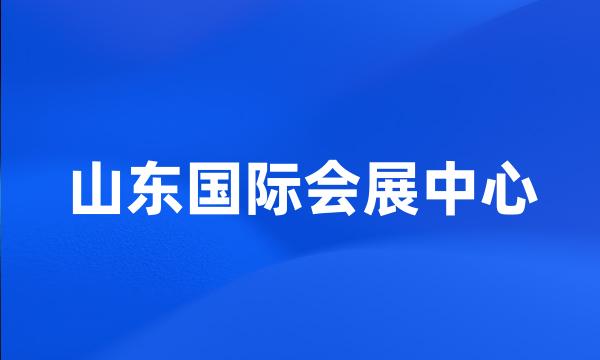 山东国际会展中心